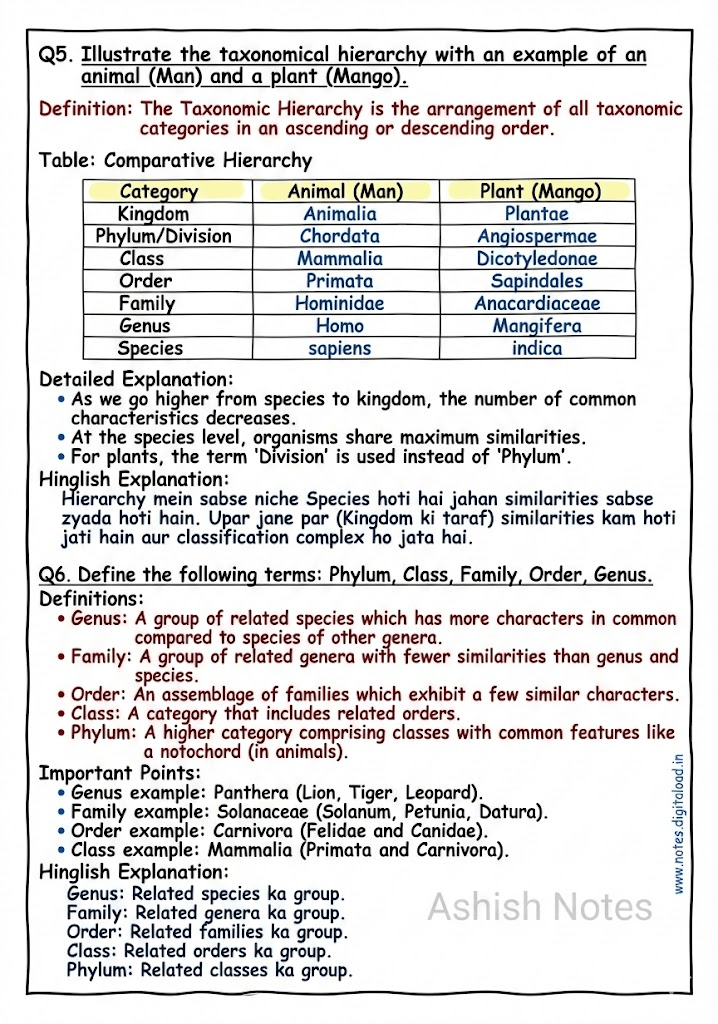 Q5. Illustrate the taxonomical hierarchy with an example of an animal (Man) and a plant (Mango).

Definition: The Taxonomic Hierarchy is the arrangement of all taxonomic categories in an ascending or descending order.

Table: Comparative Hierarchy

| Category | Animal (Man) | Plant (Mango) |
|---|---|---|
| Kingdom | Animalia | Plantae |
| Phylum/Division | Chordata | Angiospermae |
| Class | Mammalia | Dicotyledonae |
| Order | Primata | Sapindales |
| Family | Hominidae | Anacardiaceae |
| Genus | Homo | Mangifera |
| Species | sapiens | indica |

Detailed Explanation:
• As we go higher from species to kingdom, the number of common characteristics decreases.
• At the species level, organisms share maximum similarities.
• For plants, the term 'Division' is used instead of 'Phylum'.

Hinglish Explanation:
Hierarchy mein sabse niche Species hoti hai jahan similarities sabse zyada hoti hain. Upar jane par (Kingdom ki taraf) similarities kam hoti jati hain aur classification complex ho jata hai.

Q6. Define the following terms: Phylum, Class, Family, Order, Genus.

Definitions:
• Genus: A group of related species which has more characters in common compared to species of other genera.
• Family: A group of related genera with fewer similarities than genus and species.
• Order: An assemblage of families which exhibit a few similar characters.
• Class: A category that includes related orders.
• Phylum: A higher category comprising classes with common features like a notochord (in animals).

Important Points:
• Genus example: Panthera (Lion, Tiger, Leopard).
• Family example: Solanaceae (Solanum, Petunia, Datura).
• Order example: Carnivora (Felidae and Canidae).
• Class example: Mammalia (Primata and Carnivora).

Hinglish Explanation:
Genus: Related species ka group.
Family: Related genera ka group.
Order: Related families ka group.
Class: Related orders ka group.
Phylum: Related classes ka group.

Ashish Notes

www.notes.digitoload.in